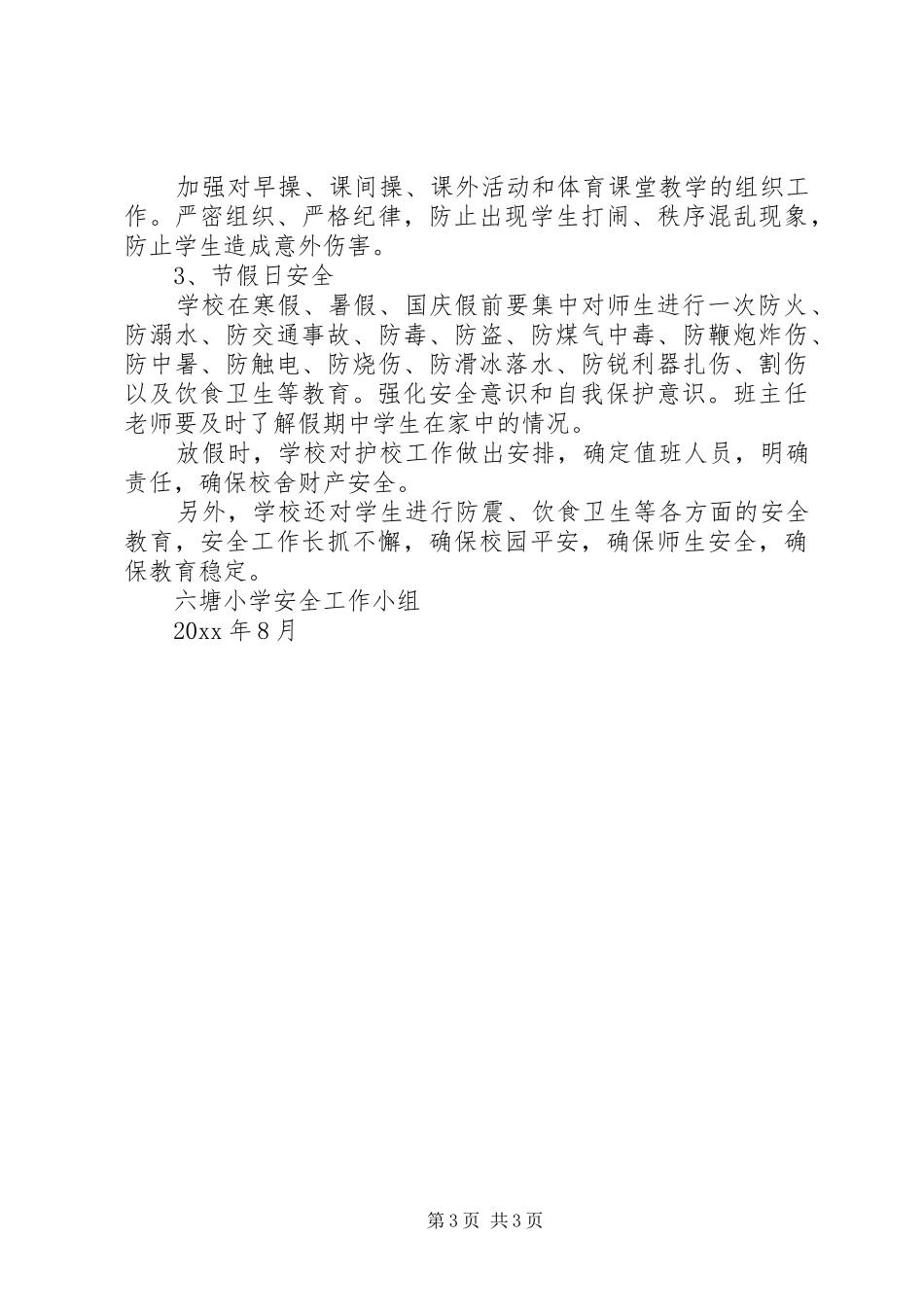 加强对早操、课间操、课外活动和体育课堂教学的组织工作。严密组织、严格纪律，防止出现学生打闹、秩序混乱现象，防止学生造成意外伤害。

3、节假日安全

学校在寒假、暑假、国庆假前要集中对师生进行一次防火、防溺水、防交通事故、防毒、防盗、防煤气中毒、防鞭炮炸伤、防中暑、防触电、防烧伤、防滑冰落水、防锐利器扎伤、割伤以及饮食卫生等教育。强化安全意识和自我保护意识。班主任老师要及时了解假期中学生在家中的情况。

放假时，学校对护校工作做出安排，确定值班人员，明确责任，确保校舍财产安全。

另外，学校还对学生进行防震、饮食卫生等各方面的安全教育，安全工作长抓不懈，确保校园平安，确保师生安全，确保教育稳定。

六塘小学安全工作小组

20xx 年 8 月

第 3 页 共 3 页